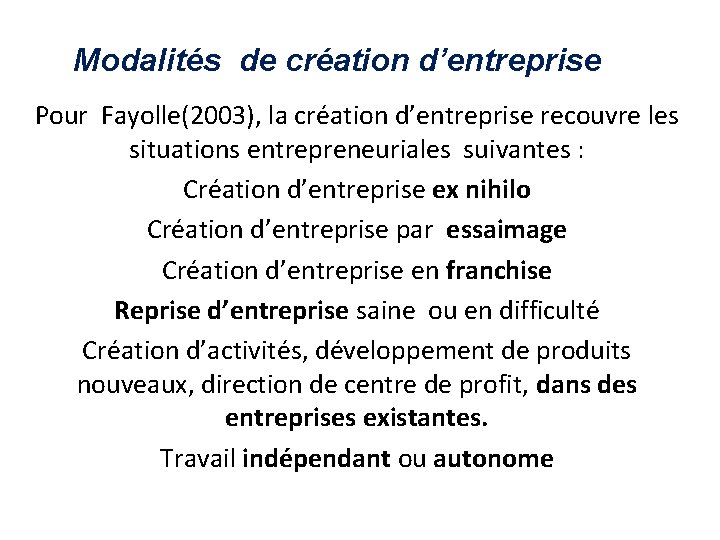 Modalités de création d'entreprise

Pour Fayolle(2003), la création d'entreprise recouvre les situations entrepreneuriales suivantes :

Création d'entreprise ex nihilo

Création d'entreprise par essaimage

Création d'entreprise en franchise

Reprise d'entreprise saine ou en difficulté

Création d'activités, développement de produits nouveaux, direction de centre de profit, dans des entreprises existantes.

Travail indépendant ou autonome